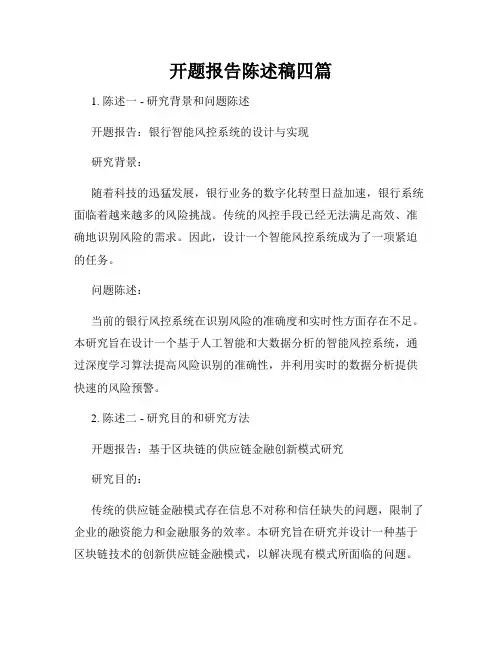 开题报告陈述稿四篇

1. 陈述一 - 研究背景和问题陈述

开题报告：银行智能风控系统的设计与实现

研究背景：

随着科技的迅猛发展，银行业务的数字化转型日益加速，银行系统面临着越来越多的风险挑战。传统的风控手段已经无法满足高效、准确地识别风险的需求。因此，设计一个智能风控系统成为了一项紧迫的任务。

问题陈述：

当前的银行风控系统在识别风险的准确度和实时性方面存在不足。本研究旨在设计一个基于人工智能和大数据分析的智能风控系统，通过深度学习算法提高风险识别的准确性，并利用实时的数据分析提供快速的风险预警。

2. 陈述二 - 研究目的和研究方法

开题报告：基于区块链的供应链金融创新模式研究

研究目的：

传统的供应链金融模式存在信息不对称和信任缺失的问题，限制了企业的融资能力和金融服务的效率。本研究旨在研究并设计一种基于区块链技术的创新供应链金融模式，以解决现有模式所面临的问题。